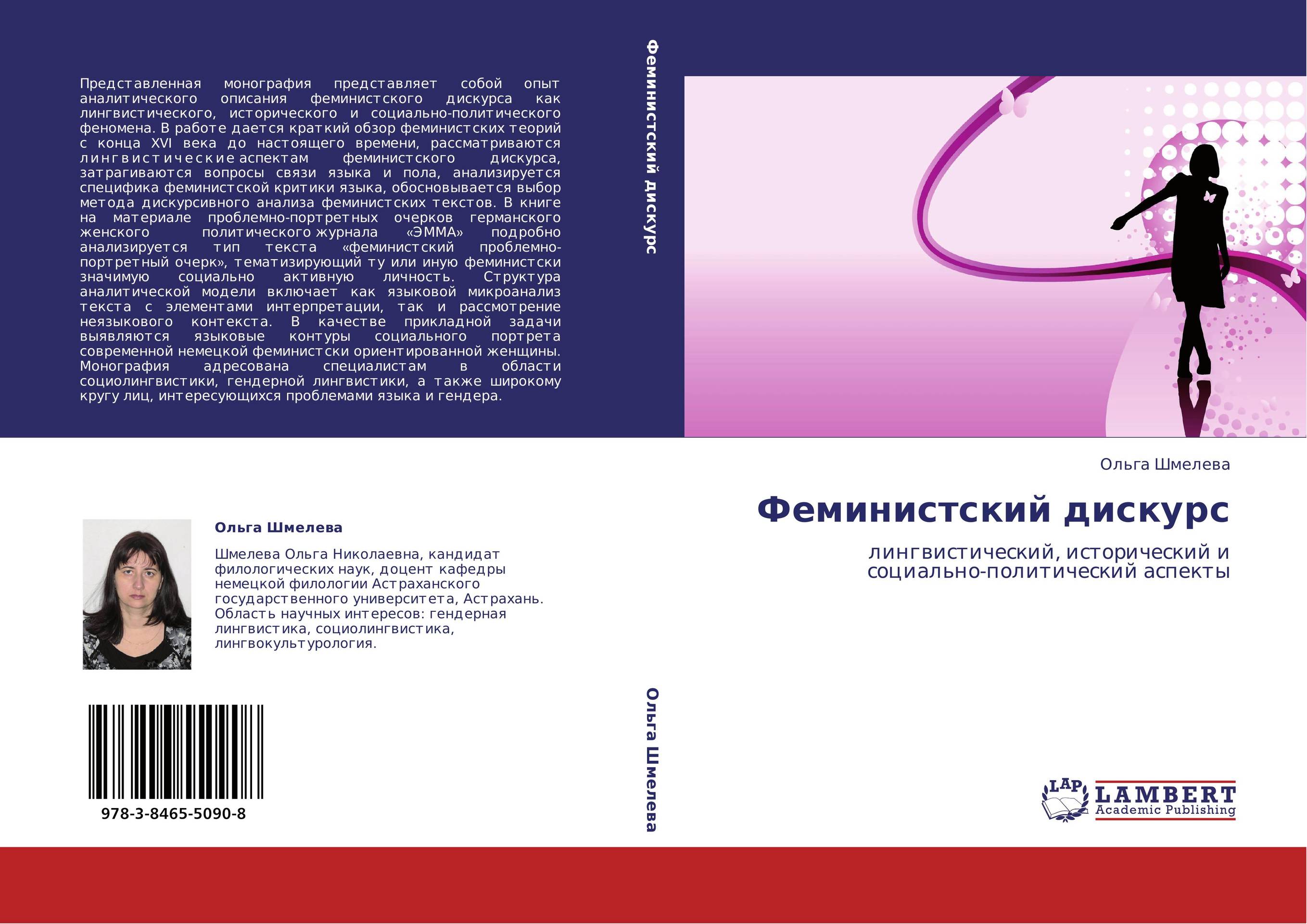 Представленная монография представляет собой опыт аналитического описания феминистского дискурса как лингвистического, исторического и социально-политического феномена. В работе дается краткий обзор феминистских теорий с конца XVI века до настоящего времени, рассматриваются лингвистические аспектам феминистского дискурса, затрагиваются вопросы связи языка и пола, анализируется специфика феминистской критики языка, обосновывается выбор метода дискурсивного анализа феминистских текстов. В книге на материале проблемно-портретных очерков германского женского политического журнала «ЭММА» подробно анализируется тип текста «феминистский проблемно-портретный очерк», тематизирующий ту или иную феминистски значимую социально активную личность. Структура аналитической модели включает как языковой микроанализ текста с элементами интерпретации, так и рассмотрение неязыкового контекста. В качестве прикладной задачи выявляются языковые контуры социального портрета современной немецкой феминистски ориентированной женщины. Монография адресована специалистам в области социолингвистики, гендерной лингвистики, а также широкому кругу лиц, интересующихся проблемами языка и гендера.

Феминистский дискурс

Ольга Шмелева

Феминистский дискурс

лингвистический, исторический и социально-политический аспекты

Ольга Шмелева

Шмелева Ольга Николаевна, кандидат филологических наук, доцент кафедры немецкой филологии Астраханского государственного университета, Астрахань. Область научных интересов: гендерная лингвистика, социолингвистика, лингвокультурология.

978-3-8465-5090-8

Ольга Шмелева

LAP LAMBERT Academic Publishing